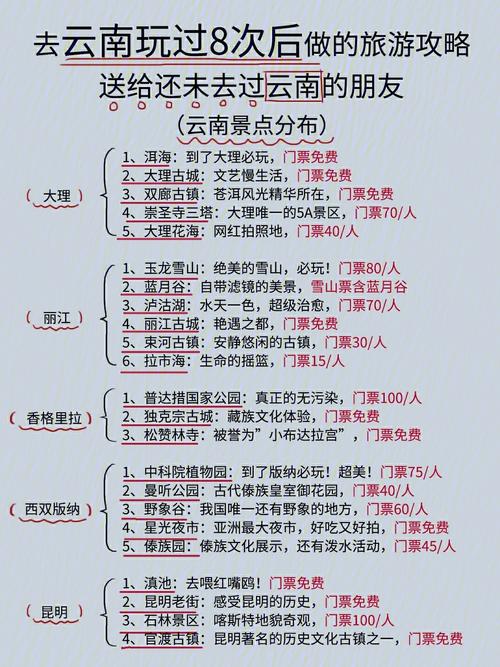 去云南玩过8次后做的旅游攻略
送给还未去过云南的朋友
（云南景点分布）

（大理）
1、洱海：到了大理必玩，门票免费
2、大理古城：文艺慢生活，门票免费
3、双廊古镇：苍洱风光精华所在，门票免费
4、崇圣寺三塔：大理唯一的5A景区，门票70/人
5、大理花海：网红拍照地，门票40/人

（丽江）
1、玉龙雪山：绝美的雪山，必玩！门票80/人
2、蓝月谷：自带滤镜的美景，雪山票含蓝月谷
3、泸沽湖：水天一色，超级治愈，门票70/人
4、丽江古城：艳遇之都，门票免费
5、束河古镇：安静悠闲的古镇，门票30/人
6、拉市海：生命的摇篮，门票15/人

（香格里拉）
1、普达措国家公园：真正的无污染，门票100/人
2、独克宗古城：藏族文化体验，门票免费
3、松赞林寺：被誉为”小布达拉宫”，门票免费

（西双版纳）
1、中科院植物园：到了版纳必玩！超美！门票75/人
2、曼听公园：古代傣族皇室御花园，门票40/人
3、野象谷：我国唯一还有野象的地方，门票60/人
4、星光夜市：亚洲最大夜市，好吃又好拍，门票免费
5、傣族园：傣族文化展示，还有泼水活动，门票45/人

（昆明）
1、滇池：去喂红嘴鸥！门票免费
2、昆明老街：感受昆明的历史，门票免费
3、石林景区：喀斯特地貌奇观，门票100/人
4、官渡古镇：昆明著名的历史文化古镇之一，门票免费